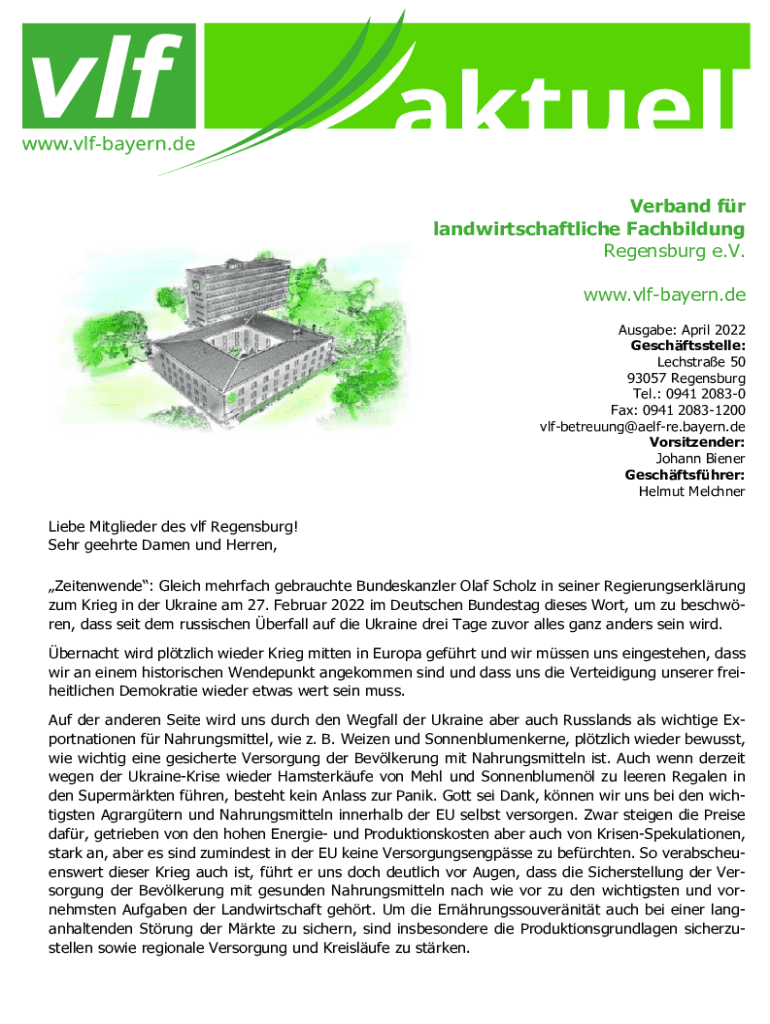 vlf
www.vlf-bayern.de
aktuell

Verband für landwirtschaftliche Fachbildung
Regensburg e.V.

www.vlf-bayern.de

Ausgabe: April 2022
Geschäftsstelle:
Lechstraße 50
93057 Regensburg
Tel.: 0941 2083-0
Fax: 0941 2083-1200
vlf-betreuung@aelf-re.bayern.de
Vorsitzender:
Johann Biener
Geschäftsführer:
Helmut Melchner

Liebe Mitglieder des vlf Regensburg!
Sehr geehrte Damen und Herren,

„Zeitenwende“: Gleich mehrfach gebrauchte Bundeskanzler Olaf Scholz in seiner Regierungserklärung zum Krieg in der Ukraine am 27. Februar 2022 im Deutschen Bundestag dieses Wort, um zu beschwören, dass seit dem russischen Überfall auf die Ukraine drei Tage zuvor alles ganz anders sein wird.

Übernacht wird plötzlich wieder Krieg mitten in Europa geführt und wir müssen uns eingestehen, dass wir an einem historischen Wendepunkt angekommen sind und dass uns die Verteidigung unserer freiheitlichen Demokratie wieder etwas wert sein muss.

Auf der anderen Seite wird uns durch den Wegfall der Ukraine aber auch Russlands als wichtige Exportnationen für Nahrungsmittel, wie z. B. Weizen und Sonnenblumenkerne, plötzlich wieder bewusst, wie wichtig eine gesicherte Versorgung der Bevölkerung mit Nahrungsmitteln ist. Auch wenn derzeit wegen der Ukraine-Krise wieder Hamsterkäufe von Mehl und Sonnenblumenöl zu leeren Regalen in den Supermärkten führen, besteht kein Anlass zur Panik. Gott sei Dank, können wir uns bei den wichtigsten Agrargütern und Nahrungsmitteln innerhalb der EU selbst versorgen. Zwar steigen die Preise dafür, getrieben von den hohen Energie- und Produktionskosten aber auch von Krisen-Spekulationen, stark an, aber es sind zumindest in der EU keine Versorgungsengpässe zu befürchten. So verabscheuenswert dieser Krieg auch ist, führt er uns doch deutlich vor Augen, dass die Sicherstellung der Versorgung der Bevölkerung mit gesunden Nahrungsmitteln nach wie vor zu den wichtigsten und vornehmsten Aufgaben der Landwirtschaft gehört. Um die Ernährungssouveränität auch bei einer langanhaltenden Störung der Märkte zu sichern, sind insbesondere die Produktionsgrundlagen sicherzustellen sowie regionale Versorgung und Kreisläufe zu stärken.